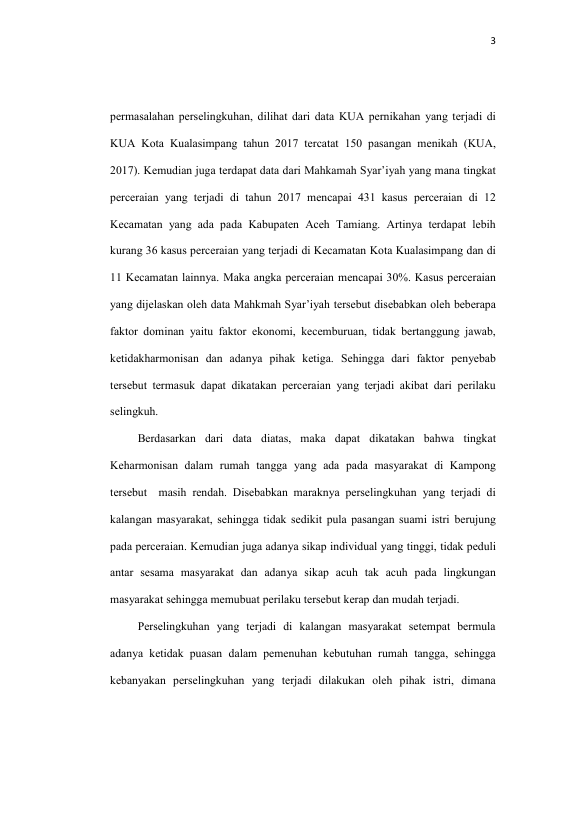 3

permasalahan perselingkuhan, dilihat dari data KUA pernikahan yang terjadi di KUA Kota Kualasimpang tahun 2017 tercatat 150 pasangan menikah (KUA, 2017). Kemudian juga terdapat data dari Mahkamah Syar'iyah yang mana tingkat perceraian yang terjadi di tahun 2017 mencapai 431 kasus perceraian di 12 Kecamatan yang ada pada Kabupaten Aceh Tamiang. Artinya terdapat lebih kurang 36 kasus perceraian yang terjadi di Kecamatan Kota Kualasimpang dan di 11 Kecamatan lainnya. Maka angka perceraian mencapai 30%. Kasus perceraian yang dijelaskan oleh data Mahkmah Syar'iyah tersebut disebabkan oleh beberapa faktor dominan yaitu faktor ekonomi, kecemburuan, tidak bertanggung jawab, ketidakharmonisan dan adanya pihak ketiga. Sehingga dari faktor penyebab tersebut termasuk dapat dikatakan perceraian yang terjadi akibat dari perilaku selingkuh.

Berdasarkan dari data diatas, maka dapat dikatakan bahwa tingkat Keharmonisan dalam rumah tangga yang ada pada masyarakat di Kampong tersebut masih rendah. Disebabkan maraknya perselingkuhan yang terjadi di kalangan masyarakat, sehingga tidak sedikit pula pasangan suami istri berujung pada perceraian. Kemudian juga adanya sikap individual yang tinggi, tidak peduli antar sesama masyarakat dan adanya sikap acuh tak acuh pada lingkungan masyarakat sehingga memubuat perilaku tersebut kerap dan mudah terjadi.

Perselingkuhan yang terjadi di kalangan masyarakat setempat bermula adanya ketidak puasan dalam pemenuhan kebutuhan rumah tangga, sehingga kebanyakan perselingkuhan yang terjadi dilakukan oleh pihak istri, dimana